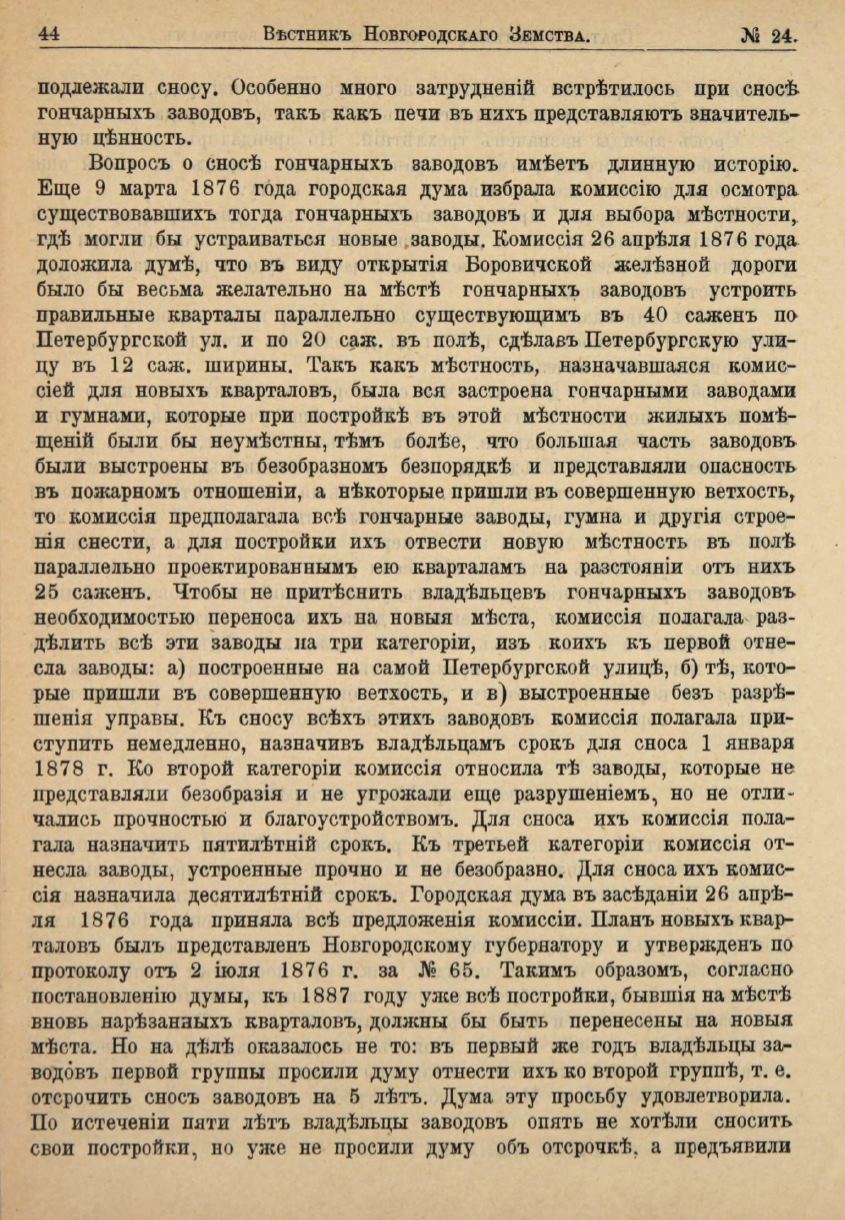 44 Вѣстникъ Новгородскаго Земства. № 24.

подлежали сносу. Особенно много затрудненій встрѣтилось при сносѣ гончарныхъ заводовъ, такъ какъ печи въ нихъ представляютъ значительную цѣнность.

Вопросъ о сносѣ гончарныхъ заводовъ имѣетъ длинную исторію. Еще 9 марта 1876 года городская дума избрала комиссію для осмотра существовавшихъ тогда гончарныхъ заводовъ и для выбора мѣстности, гдѣ могли бы устраиваться новые заводы. Комиссія 26 апрѣля 1876 года доложила думѣ, что въ виду открытія Боровичской желѣзной дороги было бы весьма желательно на мѣстѣ гончарныхъ заводовъ устроить правильные кварталы параллельно существующимъ въ 40 саженъ по Петербургской ул. и по 20 саж. въ полѣ, сдѣлавъ Петербургскую улицу въ 12 саж. ширины. Такъ какъ мѣстность, назначавшаяся комиссіей для новыхъ кварталовъ, была вся застроена гончарными заводами и гумнами, которые при постройкѣ въ этой мѣстности жилыхъ помѣщеній были бы неумѣстны, тѣмъ болѣе, что большая часть заводовъ были выстроены въ безобразномъ безпорядкѣ и представляли опасность въ пожарномъ отношеніи, а нѣкоторые пришли въ совершенную ветхость, то комиссія предполагала всѣ гончарные заводы, гумна и другія строенія снести, а для постройки ихъ отвести новую мѣстность въ полѣ параллельно проектированнымъ ею кварталамъ на разстояніи отъ нихъ 25 саженъ. Чтобы не притѣснить владѣльцевъ гончарныхъ заводовъ необходимостью переноса ихъ на новыя мѣста, комиссія полагала раздѣлить всѣ эти заводы на три категоріи, изъ коихъ къ первой отнесла заводы: а) построенные на самой Петербургской улицѣ, б) тѣ, которые пришли въ совершенную ветхость, и в) выстроенные безъ разрѣшенія управы. Къ сносу всѣхъ этихъ заводовъ комиссія полагала приступить немедленно, назначивъ владѣльцамъ срокъ для сноса 1 января 1878 г. Ко второй категоріи комиссія относила тѣ заводы, которые не представляли безобразія и не угрожали еще разрушеніемъ, но не отличались прочностью и благоустройствомъ. Для сноса ихъ комиссія полагала назначить пятилѣтній срокъ. Къ третьей категоріи комиссія отнесла заводы, устроенные прочно и не безобразно. Для сноса ихъ комиссія назначила десятилѣтній срокъ. Городская дума въ засѣданіи 26 апрѣля 1876 года приняла всѣ предложенія комиссіи. Планъ новыхъ кварталовъ былъ представленъ Новгородскому губернатору и утвержденъ по протоколу отъ 2 іюля 1876 г. за № 65. Такимъ образомъ, согласно постановленію думы, къ 1887 году уже всѣ постройки, бывшія на мѣстѣ вновь нарѣзанныхъ кварталовъ, должны бы быть перенесены на новыя мѣста. Но на дѣлѣ оказалось не то: въ первый же годъ владѣльцы заводовъ первой группы просили думу отнести ихъ ко второй группѣ, т. е. отсрочить сносъ заводовъ на 5 лѣтъ. Дума эту просьбу удовлетворила. По истеченіи пяти лѣтъ владѣльцы заводовъ опять не хотѣли сносить свои постройки, но уже не просили думу объ отсрочкѣ, а предъявили